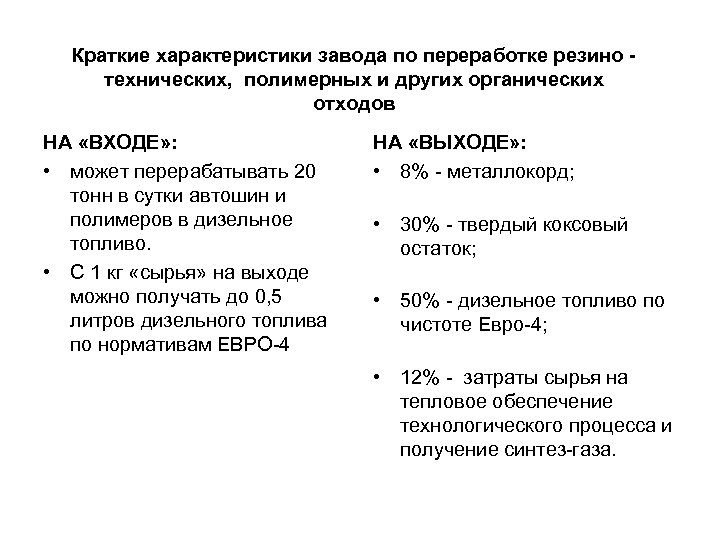 Краткие характеристики завода по переработке резино - технических, полимерных и других органических отходов

НА «ВХОДЕ»:

• может перерабатывать 20 тонн в сутки автошин и полимеров в дизельное топливо.

• С 1 кг «сырья» на выходе можно получать до 0,5 литров дизельного топлива по нормативам ЕВРО-4

НА «ВЫХОДЕ»:

• 8% - металлокорд;

• 30% - твердый коксовый остаток;

• 50% - дизельное топливо по чистоте Евро-4;

• 12% - затраты сырья на тепловое обеспечение технологического процесса и получение синтез-газа.